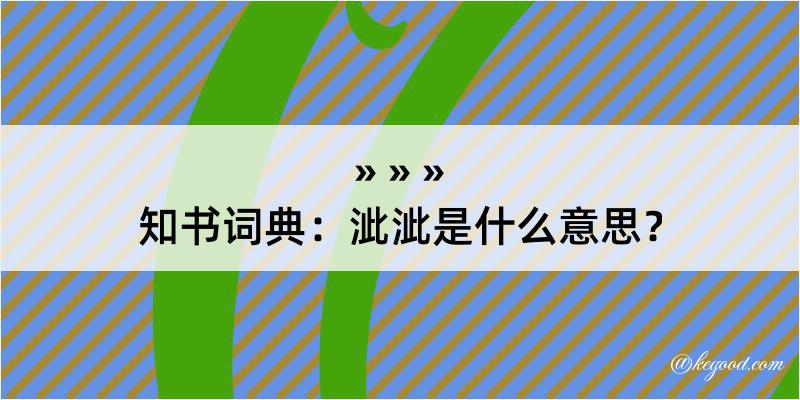 » » »
知书词典：泚泚是什么意思？

@kegood.com